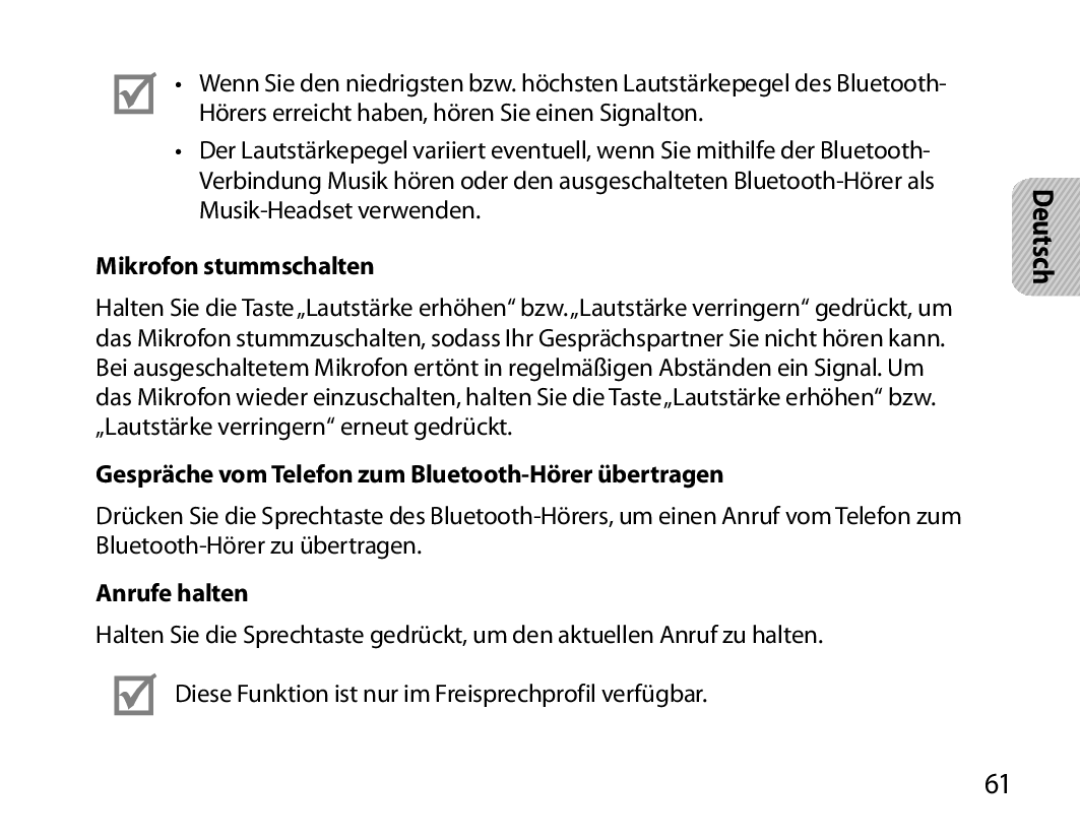 • Wenn Sie den niedrigsten bzw. höchsten Lautstärkepegel des Bluetooth-Hörers erreicht haben, hören Sie einen Signalton.

• Der Lautstärkepegel variiert eventuell, wenn Sie mithilfe der Bluetooth-Verbindung Musik hören oder den ausgeschalteten Bluetooth-Hörer als Musik-Headset verwenden.

Deutsch

Mikrofon stummschalten

Halten Sie die Taste „Lautstärke erhöhen“ bzw. „Lautstärke verringern“ gedrückt, um das Mikrofon stummzuschalten, sodass Ihr Gesprächspartner Sie nicht hören kann. Bei ausgeschaltetem Mikrofon ertönt in regelmäßigen Abständen ein Signal. Um das Mikrofon wieder einzuschalten, halten Sie die Taste „Lautstärke erhöhen“ bzw. „Lautstärke verringern“ erneut gedrückt.

Gespräche vom Telefon zum Bluetooth-Hörer übertragen

Drücken Sie die Sprechtaste des Bluetooth-Hörers, um einen Anruf vom Telefon zum Bluetooth-Hörer zu übertragen.

Anrufe halten

Halten Sie die Sprechtaste gedrückt, um den aktuellen Anruf zu halten.

Diese Funktion ist nur im Freisprechprofil verfügbar.

61